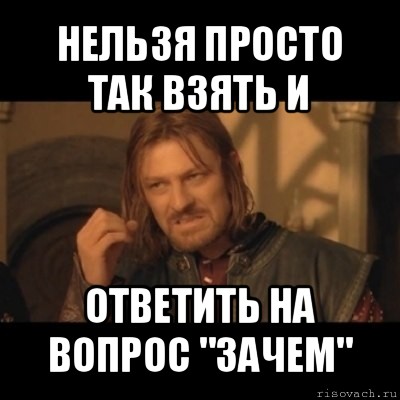 НЕЛЬЗЯ ПРОСТО ТАК ВЗЯТЬ И

ОТВЕТИТЬ НА ВОПРОС "ЗАЧЕМ"

risovach.ru